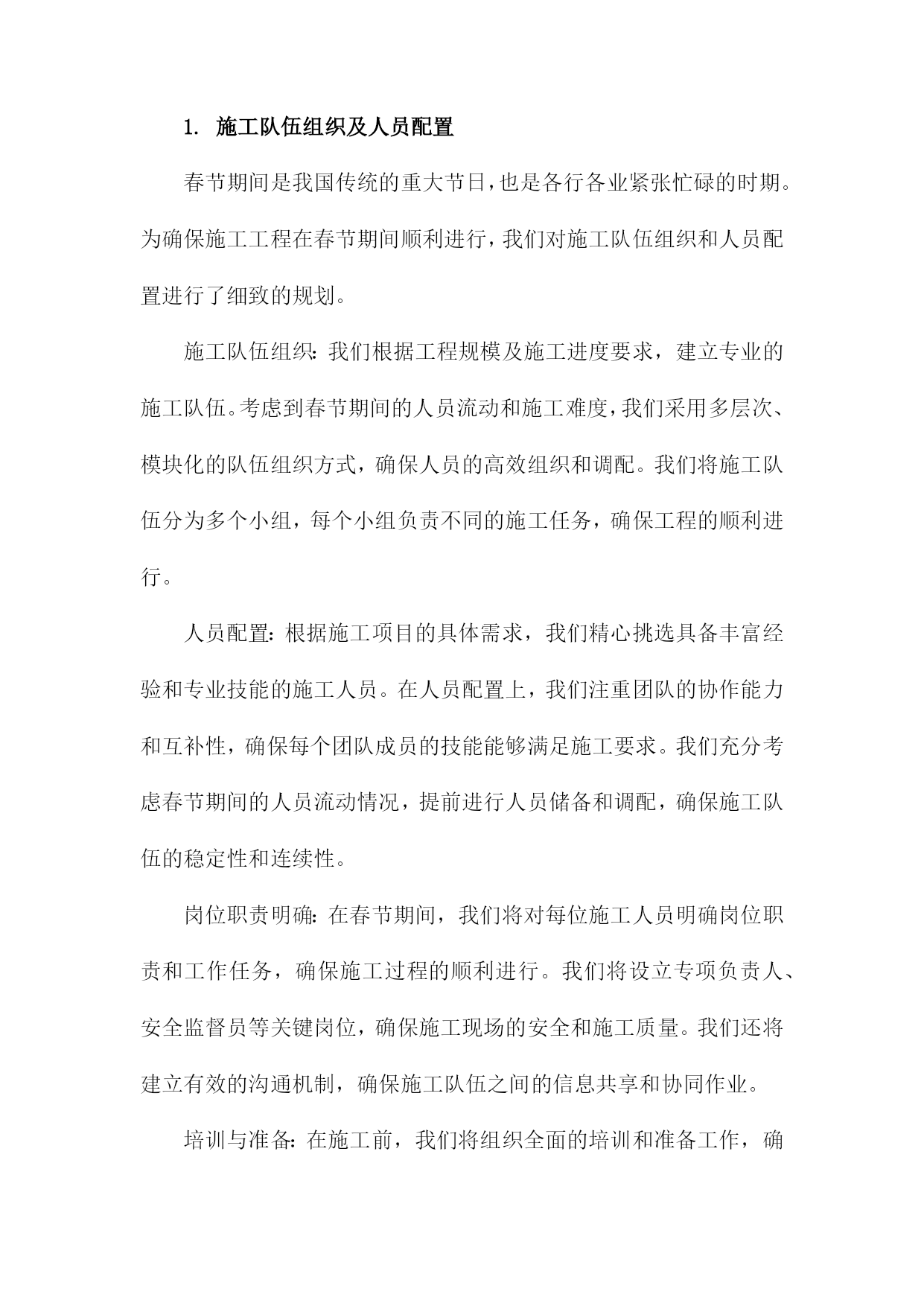 1. 施工队伍组织及人员配置

春节期间是我国传统的重大节日，也是各行各业紧张忙碌的时期。为确保施工工程在春节期间顺利进行，我们对施工队伍组织和人员配置进行了细致的规划。

施工队伍组织：我们根据工程规模及施工进度要求，建立专业的施工队伍。考虑到春节期间的人员流动和施工难度，我们采用多层次、模块化的队伍组织方式，确保人员的高效组织和调配。我们将施工队伍分为多个小组，每个小组负责不同的施工任务，确保工程的顺利进行。

人员配置：根据施工项目的具体需求，我们精心挑选具备丰富经验和专业技能的施工人员。在人员配置上，我们注重团队的协作能力和互补性，确保每个团队成员的技能能够满足施工要求。我们充分考虑春节期间的人员流动情况，提前进行人员储备和调配，确保施工队伍的稳定性和连续性。

岗位职责明确：在春节期间，我们将对每位施工人员明确岗位职责和工作任务，确保施工过程的顺利进行。我们将设立专项负责人、安全监督员等关键岗位，确保施工现场的安全和施工质量。我们还将建立有效的沟通机制，确保施工队伍之间的信息共享和协同作业。

培训与准备：在施工前，我们将组织全面的培训和准备工作，确